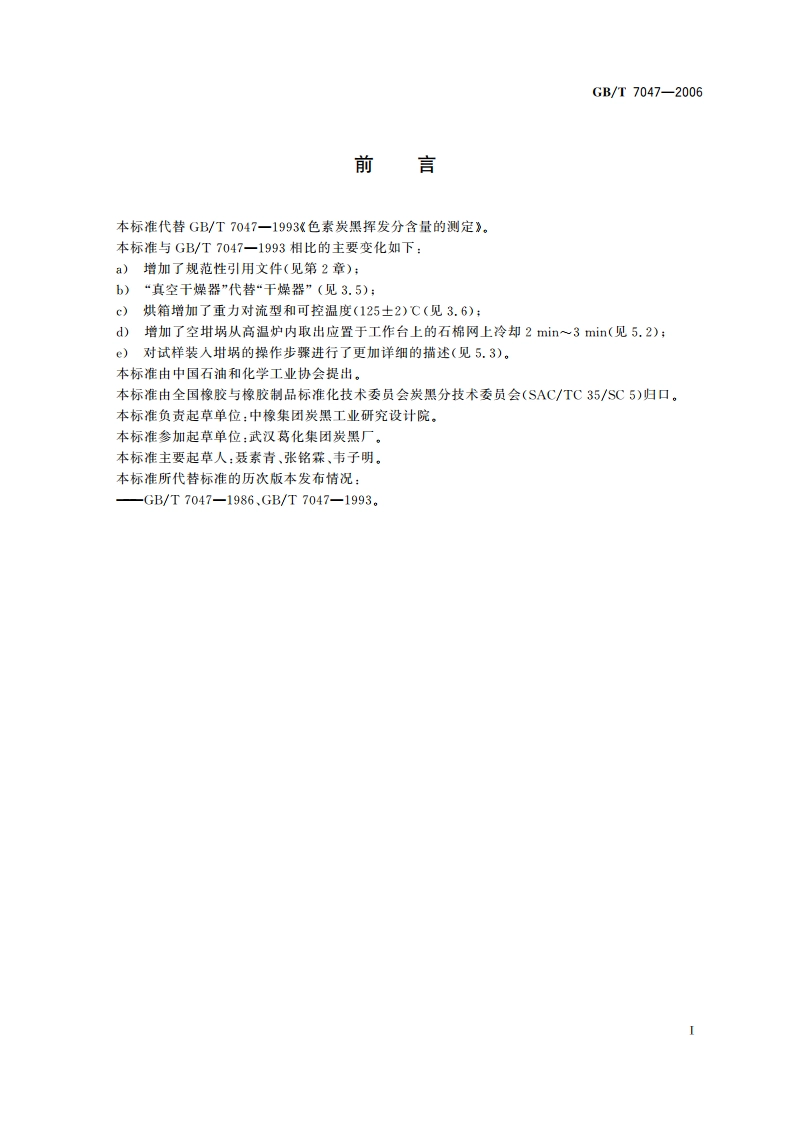 GB/T 7047—2006

前　言

本标准代替 GB/T 7047—1993《色素炭黑挥发分含量的测定》。
本标准与 GB/T 7047—1993 相比的主要变化如下：
a) 增加了规范性引用文件(见第 2 章)；
b) "真空干燥器"代替"干燥器"(见 3.5)；
c) 烘箱增加了重力对流型和可控温度(125±2)℃(见 3.6)；
d) 增加了空坩埚从高温炉内取出应置于工作台上的石棉网上冷却 2 min～3 min(见 5.2)；
e) 对试样装入坩埚的操作步骤进行了更加详细的描述(见 5.3)。
本标准由中国石油和化学工业协会提出。
本标准由全国橡胶与橡胶制品标准化技术委员会炭黑分技术委员会(SAC/TC 35/SC 5)归口。
本标准负责起草单位：中橡集团炭黑工业研究设计院。
本标准参加起草单位：武汉葛化集团炭黑厂。
本标准主要起草人：聂素青、张铭霖、韦子明。
本标准所代替标准的历次版本发布情况：
——GB/T 7047—1986、GB/T 7047—1993。

I